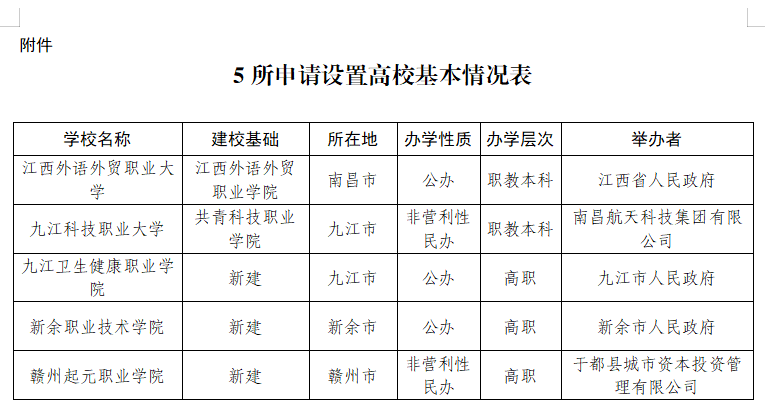 附件

5 所申请设置高校基本情况表

| 学校名称 | 建校基础 | 所在地 | 办学性质 | 办学层次 | 举办者 |
|---|---|---|---|---|---|
| 江西外语外贸职业大学 | 江西外语外贸职业学院 | 南昌市 | 公办 | 职教本科 | 江西省人民政府 |
| 九江科技职业大学 | 共青科技职业学院 | 九江市 | 非营利性民办 | 职教本科 | 南昌航天科技集团有限公司 |
| 九江卫生健康职业学院 | 新建 | 九江市 | 公办 | 高职 | 九江市人民政府 |
| 新余职业技术学院 | 新建 | 新余市 | 公办 | 高职 | 新余市人民政府 |
| 赣州起元职业学院 | 新建 | 赣州市 | 非营利性民办 | 高职 | 于都县城市资本投资管理有限公司 |